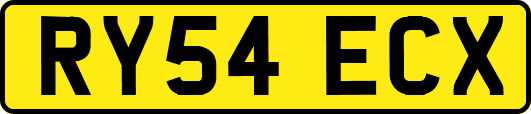 RY54 ECX